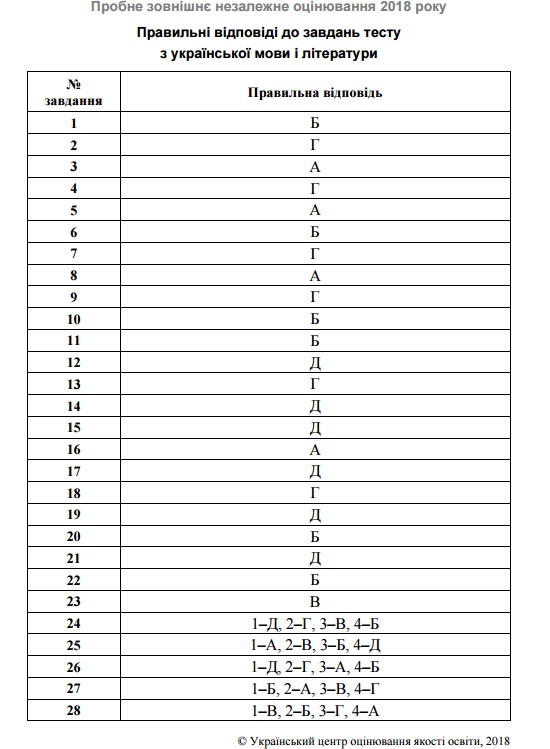 Пробне зовнішнє незалежне оцінювання 2018 року

Правильні відповіді до завдань тесту
з української мови і літератури

| № завдання | Правильна відповідь |
|---|---|
| 1 | Б |
| 2 | Г |
| 3 | А |
| 4 | Г |
| 5 | А |
| 6 | Б |
| 7 | Г |
| 8 | А |
| 9 | Г |
| 10 | Б |
| 11 | Б |
| 12 | Д |
| 13 | Г |
| 14 | Д |
| 15 | Д |
| 16 | А |
| 17 | Д |
| 18 | Г |
| 19 | Д |
| 20 | Б |
| 21 | Д |
| 22 | Б |
| 23 | В |
| 24 | 1–Д, 2–Г, 3–В, 4–Б |
| 25 | 1–А, 2–В, 3–Б, 4–Д |
| 26 | 1–Д, 2–Г, 3–А, 4–Б |
| 27 | 1–Б, 2–А, 3–В, 4–Г |
| 28 | 1–В, 2–Б, 3–Г, 4–А |

© Український центр оцінювання якості освіти, 2018